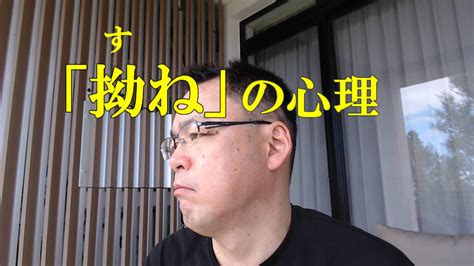 す
「拗ね」の心理